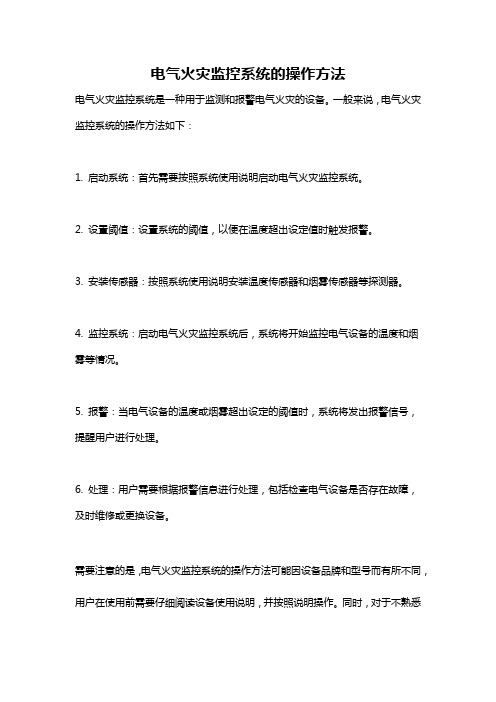 电气火灾监控系统的操作方法

电气火灾监控系统是一种用于监测和报警电气火灾的设备。一般来说，电气火灾监控系统的操作方法如下：

1. 启动系统：首先需要按照系统使用说明启动电气火灾监控系统。

2. 设置阈值：设置系统的阈值，以便在温度超出设定值时触发报警。

3. 安装传感器：按照系统使用说明安装温度传感器和烟雾传感器等探测器。

4. 监控系统：启动电气火灾监控系统后，系统将开始监控电气设备的温度和烟雾等情况。

5. 报警：当电气设备的温度或烟雾超出设定的阈值时，系统将发出报警信号，提醒用户进行处理。

6. 处理：用户需要根据报警信息进行处理，包括检查电气设备是否存在故障，及时维修或更换设备。

需要注意的是，电气火灾监控系统的操作方法可能因设备品牌和型号而有所不同，用户在使用前需要仔细阅读设备使用说明，并按照说明操作。同时，对于不熟悉